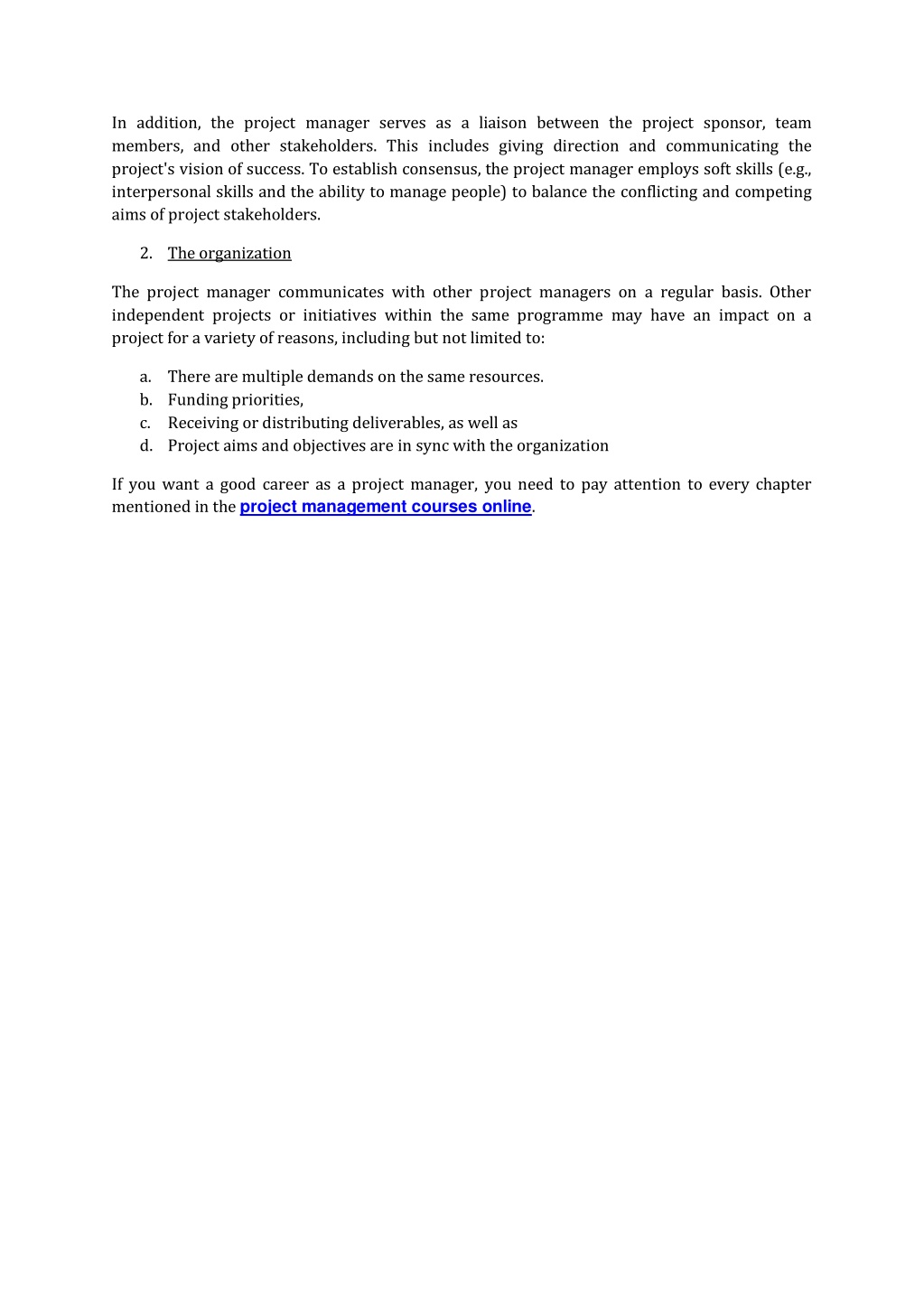 In addition, the project manager serves as a liaison between the project sponsor, team members, and other stakeholders. This includes giving direction and communicating the project's vision of success. To establish consensus, the project manager employs soft skills (e.g., interpersonal skills and the ability to manage people) to balance the conflicting and competing aims of project stakeholders.

2. The organization

The project manager communicates with other project managers on a regular basis. Other independent projects or initiatives within the same programme may have an impact on a project for a variety of reasons, including but not limited to:

a. There are multiple demands on the same resources.
b. Funding priorities,
c. Receiving or distributing deliverables, as well as
d. Project aims and objectives are in sync with the organization

If you want a good career as a project manager, you need to pay attention to every chapter mentioned in the project management courses online.